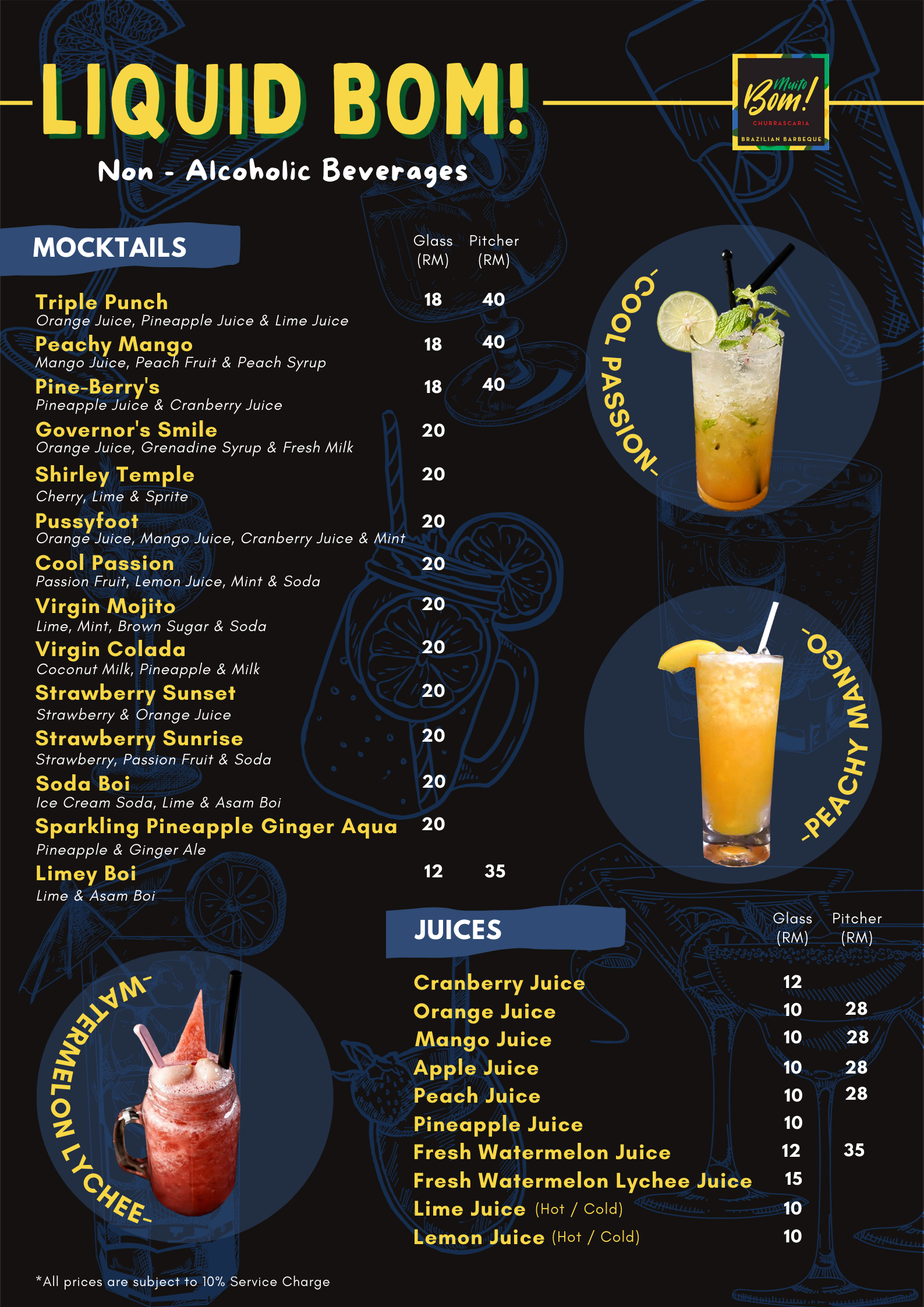 LIQUID BOM!

Muito Bom! CHURRASCARIA BRAZILIAN BARBEQUE

Non - Alcoholic Beverages

MOCKTAILS

Glass (RM) Pitcher (RM)

Triple Punch 18 40
Orange Juice, Pineapple Juice & Lime Juice

Peachy Mango 18 40
Mango Juice, Peach Fruit & Peach Syrup

Pine-Berry's 18 40
Pineapple Juice & Cranberry Juice

Governor's Smile 20
Orange Juice, Grenadine Syrup & Fresh Milk

Shirley Temple 20
Cherry, Lime & Sprite

Pussyfoot 20
Orange Juice, Mango Juice, Cranberry Juice & Mint

Cool Passion 20
Passion Fruit, Lemon Juice, Mint & Soda

Virgin Mojito 20
Lime, Mint, Brown Sugar & Soda

Virgin Colada 20
Coconut Milk, Pineapple & Milk

Strawberry Sunset 20
Strawberry & Orange Juice

Strawberry Sunrise 20
Strawberry, Passion Fruit & Soda

Soda Boi 20
Ice Cream Soda, Lime & Asam Boi

Sparkling Pineapple Ginger Aqua 20
Pineapple & Ginger Ale

Limey Boi 12 35
Lime & Asam Boi

-COOL PASSION-

-PEACHY MANGO-

-WATERMELON LYCHEE-

JUICES

Glass (RM) Pitcher (RM)

Cranberry Juice 12
Orange Juice 10 28
Mango Juice 10 28
Apple Juice 10 28
Peach Juice 10 28
Pineapple Juice 10
Fresh Watermelon Juice 12 35
Fresh Watermelon Lychee Juice 15
Lime Juice (Hot / Cold) 10
Lemon Juice (Hot / Cold) 10

*All prices are subject to 10% Service Charge